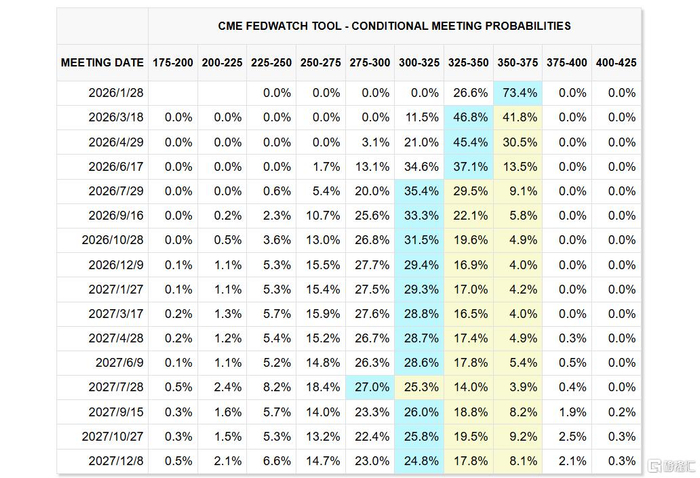 CME FEDWATCH TOOL - CONDITIONAL MEETING PROBABILITIES

| MEETING DATE | 175-200 | 200-225 | 225-250 | 250-275 | 275-300 | 300-325 | 325-350 | 350-375 | 375-400 | 400-425 |
|---|---|---|---|---|---|---|---|---|---|---|
| 2026/1/28 | | | 0.0% | 0.0% | 0.0% | 0.0% | 26.6% | 73.4% | 0.0% | 0.0% |
| 2026/3/18 | 0.0% | 0.0% | 0.0% | 0.0% | 0.0% | 11.5% | 46.8% | 41.8% | 0.0% | 0.0% |
| 2026/4/29 | 0.0% | 0.0% | 0.0% | 0.0% | 3.1% | 21.0% | 45.4% | 30.5% | 0.0% | 0.0% |
| 2026/6/17 | 0.0% | 0.0% | 0.0% | 1.7% | 13.1% | 34.6% | 37.1% | 13.5% | 0.0% | 0.0% |
| 2026/7/29 | 0.0% | 0.0% | 0.6% | 5.4% | 20.0% | 35.4% | 29.5% | 9.1% | 0.0% | 0.0% |
| 2026/9/16 | 0.0% | 0.2% | 2.3% | 10.7% | 25.6% | 33.3% | 22.1% | 5.8% | 0.0% | 0.0% |
| 2026/10/28 | 0.0% | 0.5% | 3.6% | 13.0% | 26.8% | 31.5% | 19.6% | 4.9% | 0.0% | 0.0% |
| 2026/12/9 | 0.1% | 1.1% | 5.3% | 15.5% | 27.7% | 29.4% | 16.9% | 4.0% | 0.0% | 0.0% |
| 2027/1/27 | 0.1% | 1.1% | 5.3% | 15.4% | 27.5% | 29.3% | 17.0% | 4.2% | 0.0% | 0.0% |
| 2027/3/17 | 0.2% | 1.3% | 5.7% | 15.9% | 27.6% | 28.8% | 16.5% | 4.0% | 0.0% | 0.0% |
| 2027/4/28 | 0.2% | 1.2% | 5.4% | 15.2% | 26.7% | 28.7% | 17.4% | 4.9% | 0.3% | 0.0% |
| 2027/6/9 | 0.1% | 1.1% | 5.2% | 14.8% | 26.3% | 28.6% | 17.8% | 5.4% | 0.5% | 0.0% |
| 2027/7/28 | 0.5% | 2.4% | 8.2% | 18.4% | 27.0% | 25.3% | 14.0% | 3.9% | 0.4% | 0.0% |
| 2027/9/15 | 0.3% | 1.6% | 5.7% | 14.0% | 23.3% | 26.0% | 18.8% | 8.2% | 1.9% | 0.2% |
| 2027/10/27 | 0.3% | 1.5% | 5.3% | 13.2% | 22.4% | 25.8% | 19.5% | 9.2% | 2.5% | 0.3% |
| 2027/12/8 | 0.5% | 2.1% | 6.6% | 14.7% | 23.0% | 24.8% | 17.8% | 8.1% | 2.1% | 0.3% |

格隆汇